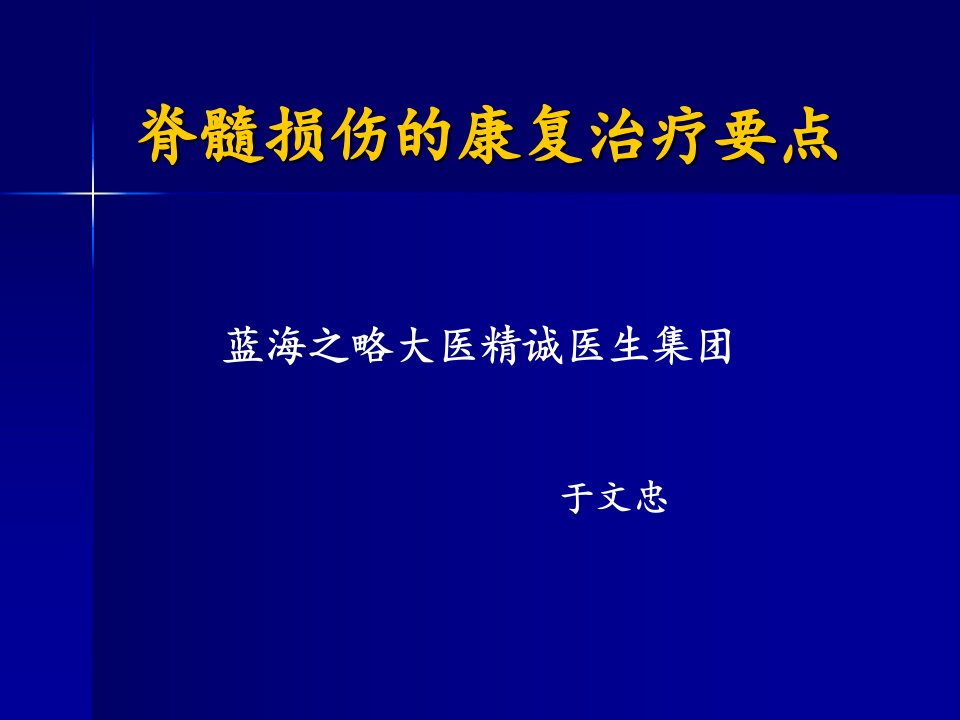 脊髓损伤的康复治疗要点

蓝海之略大医精诚医生集团

于文忠